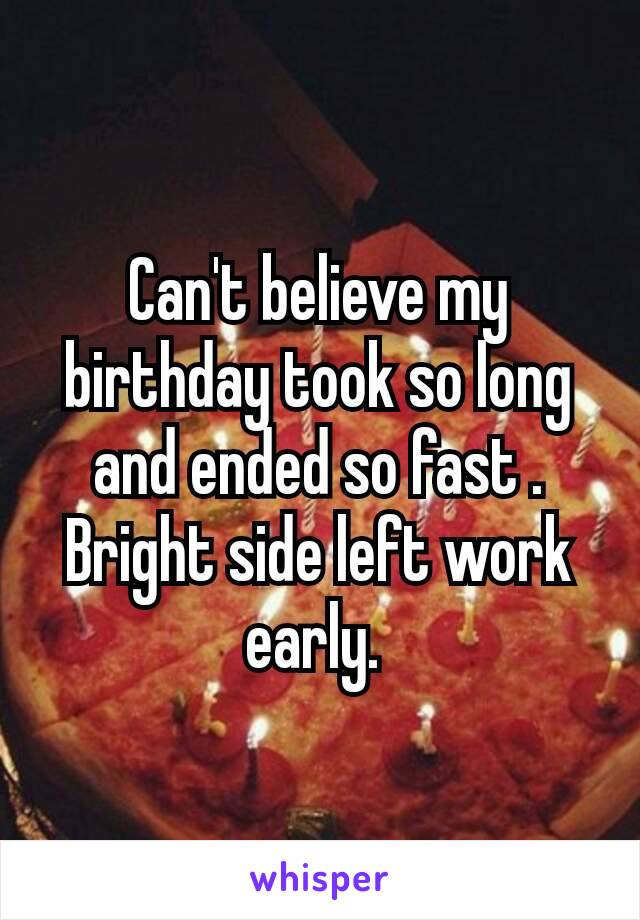 Can't believe my birthday took so long and ended so fast . Bright side left work early.

whisper